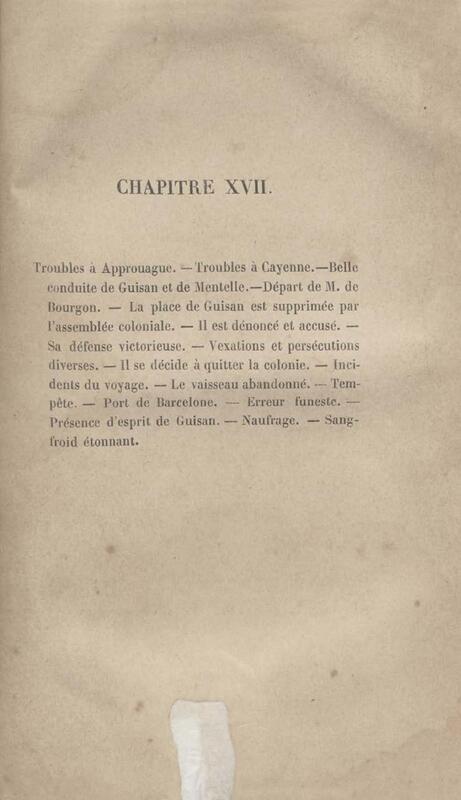 CHAPITRE XVII.

Troubles à Approuague. — Troubles à Cayenne.—Belle conduite de Guisan et de Mentelle.—Départ de M. de Bourgon. — La place de Guisan est supprimée par l'assemblée coloniale. — Il est dénoncé et accusé. — Sa défense victorieuse. — Vexations et persécutions diverses. — Il se décide à quitter la colonie. — Incidents du voyage. — Le vaisseau abandonné. — Tempête. — Port de Barcelone. — Erreur funeste. — Présence d'esprit de Guisan. — Naufrage. — Sangfroid étonnant.